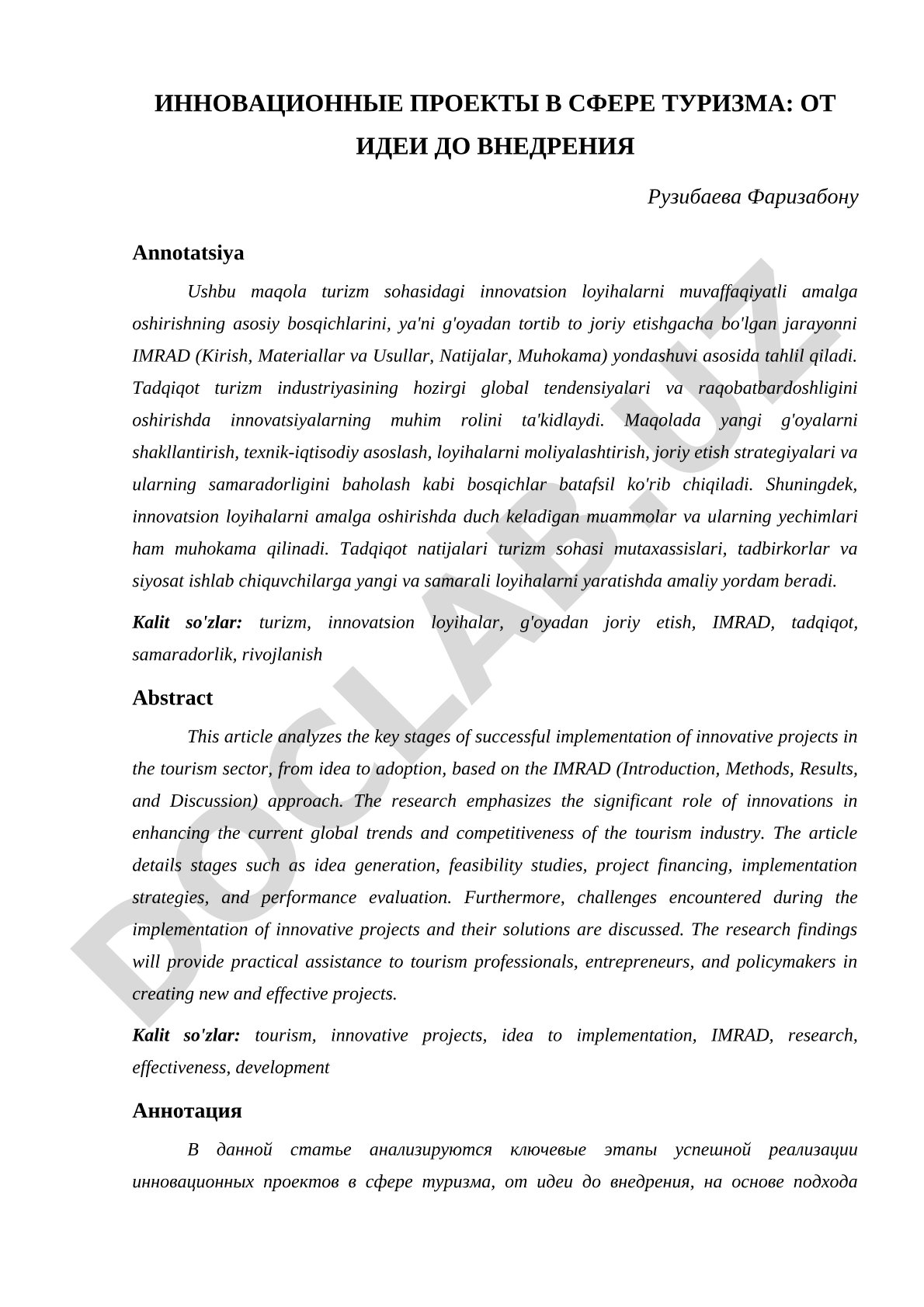 ИННОВАЦИОННЫЕ ПРОЕКТЫ В СФЕРЕ ТУРИЗМА: ОТ ИДЕИ ДО ВНЕДРЕНИЯ

Рузибаева Фаризабону

Annotatsiya

Ushbu maqola turizm sohasidagi innovatsion loyihalarni muvaffaqiyatli amalga oshirishning asosiy bosqichlarini, ya'ni g'oyadan tortib to joriy etishgacha bo'lgan jarayonni IMRAD (Kirish, Materiallar va Usullar, Natijalar, Muhokama) yondashuvi asosida tahlil qiladi. Tadqiqot turizm industriyasining hozirgi global tendensiyalari va raqobatbardoshligini oshirishda innovatsiyalarning muhim rolini ta'kidlaydi. Maqolada yangi g'oyalarni shakllantirish, texnik-iqtisodiy asoslash, loyihalarni moliyalashtirish, joriy etish strategiyalari va ularning samaradorligini baholash kabi bosqichlar batafsil ko'rib chiqiladi. Shuningdek, innovatsion loyihalarni amalga oshirishda duch keladigan muammolar va ularning yechimlari ham muhokama qilinadi. Tadqiqot natijalari turizm sohasi mutaxassislari, tadbirkorlar va siyosat ishlab chiquvchilarga yangi va samarali loyihalarni yaratishda amaliy yordam beradi.

Kalit so'zlar: turizm, innovatsion loyihalar, g'oyadan joriy etish, IMRAD, tadqiqot, samaradorlik, rivojlanish

Abstract

This article analyzes the key stages of successful implementation of innovative projects in the tourism sector, from idea to adoption, based on the IMRAD (Introduction, Methods, Results, and Discussion) approach. The research emphasizes the significant role of innovations in enhancing the current global trends and competitiveness of the tourism industry. The article details stages such as idea generation, feasibility studies, project financing, implementation strategies, and performance evaluation. Furthermore, challenges encountered during the implementation of innovative projects and their solutions are discussed. The research findings will provide practical assistance to tourism professionals, entrepreneurs, and policymakers in creating new and effective projects.

Kalit so'zlar: tourism, innovative projects, idea to implementation, IMRAD, research, effectiveness, development

Аннотация

В данной статье анализируются ключевые этапы успешной реализации инновационных проектов в сфере туризма, от идеи до внедрения, на основе подхода

DOCLAB.UZ